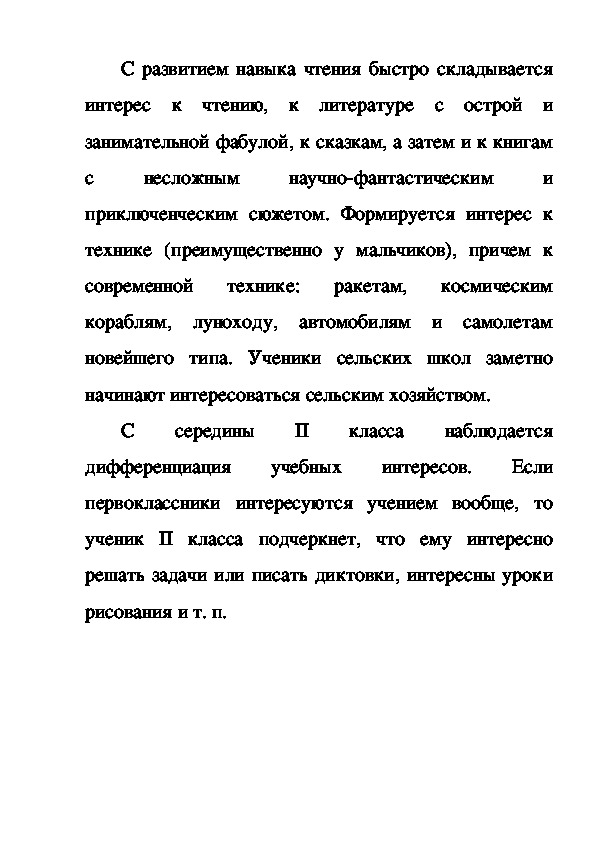 С развитием навыка чтения быстро складывается интерес к чтению, к литературе с острой и занимательной фабулой, к сказкам, а затем и к книгам с несложным научно-фантастическим и приключенческим сюжетом. Формируется интерес к технике (преимущественно у мальчиков), причем к современной технике: ракетам, космическим кораблям, луноходу, автомобилям и самолетам новейшего типа. Ученики сельских школ заметно начинают интересоваться сельским хозяйством.

С середины II класса наблюдается дифференциация учебных интересов. Если первоклассники интересуются учением вообще, то ученик II класса подчеркнет, что ему интересно решать задачи или писать диктовки, интересны уроки рисования и т. п.